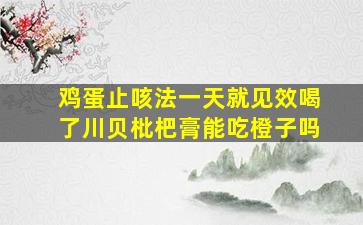 鸡蛋止咳法一天就见效喝了川贝枇杷膏能吃橙子吗